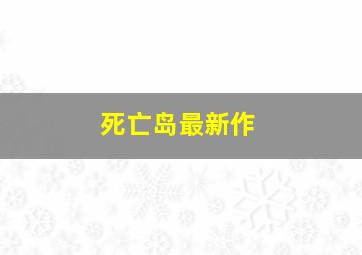 死亡岛最新作